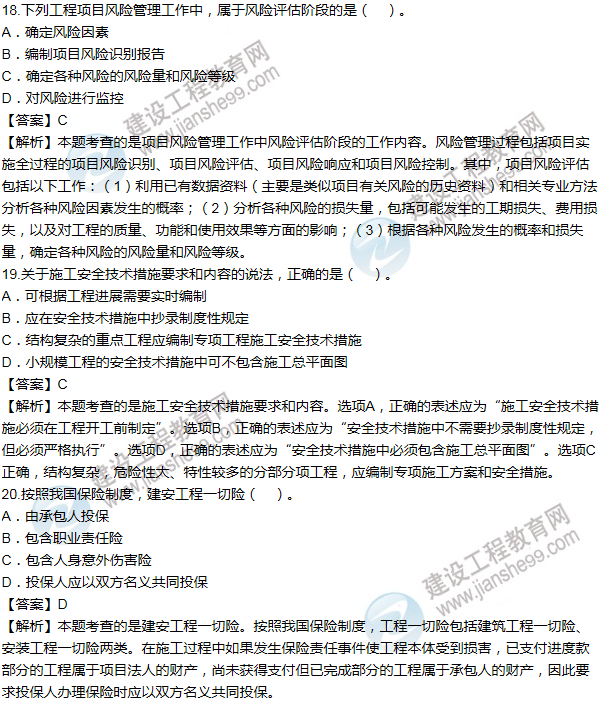 18.下列工程项目风险管理工作中，属于风险评估阶段的是（　）。
A．确定风险因素
B．编制项目风险识别报告
C．确定各种风险的风险量和风险等级
D．对风险进行监控
【答案】C
【解析】本题考查的是项目风险管理工作中风险评估阶段的工作内容。风险管理过程包括项目实施全过程的项目风险识别、项目风险评估、项目风险响应和项目风险控制。其中，项目风险评估包括以下工作：（1）利用已有数据资料（主要是类似项目有关风险的历史资料）和相关专业方法分析各种风险因素发生的概率；（2）分析各种风险的损失量，包括可能发生的工期损失、费用损失，以及对工程的质量、功能和使用效果等方面的影响；（3）根据各种风险发生的概率和损失量，确定各种风险的风险量和风险等级。
19.关于施工安全技术措施要求和内容的说法，正确的是（　）。
A．可根据工程进展需要实时编制
B．应在安全技术措施中抄录制度性规定
C．结构复杂的重点工程应编制专项工程施工安全技术措施
D．小规模工程的安全技术措施中可不包含施工总平面图
【答案】C
【解析】本题考查的是施工安全技术措施要求和内容。选项A，正确的表述应为“施工安全技术措施必须在工程开工前制定”。选项B，正确的表述应为“安全技术措施中不需要抄录制度性规定，但必须严格执行”。选项D，正确的表述应为“安全技术措施中必须包含施工总平面图”。选项C正确，结构复杂，危险性大、特性较多的分部分项工程，应编制专项施工方案和安全措施。
20.按照我国保险制度，建安工程一切险（　）。
A．由承包人投保
B．包含职业责任险
C．包含人身意外伤害险
D．投保人应以双方名义共同投保
【答案】D
【解析】本题考查的是建安工程一切险。按照我国保险制度，工程一切险包括建筑工程一切险、安装工程一切险两类。在施工过程中如果发生保险责任事件使工程本体受到损害，已支付进度款部分的工程属于项目法人的财产，尚未获得支付但已完成部分的工程属于承包人的财产，因此要求投保人办理保险时应以双方名义共同投保。
建设工程教育网 www.jianshe99.com
建设工程教育网 www.jianshe99.com
建设工程教育网 www.jianshe99.com
建设工程教育网 www.jianshe99.com